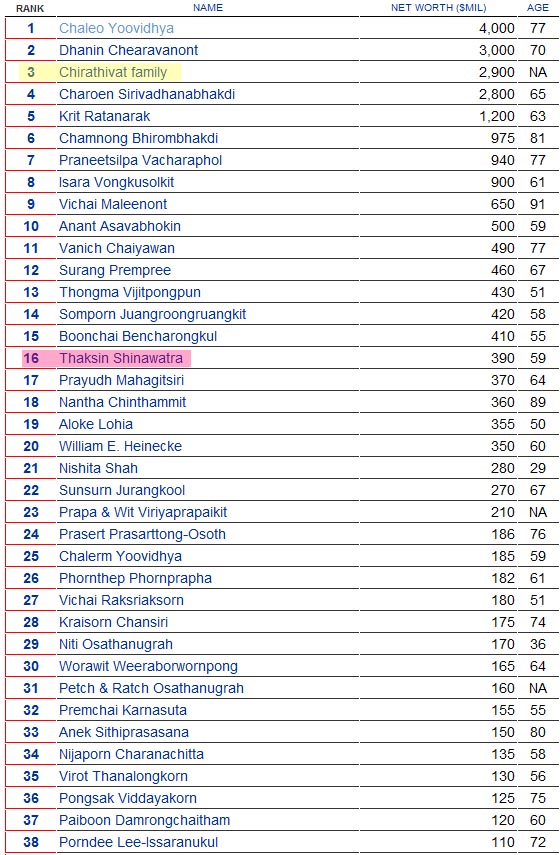 | RANK | NAME | NET WORTH ($MIL) | AGE |
|---|---|---|---|
| 1 | Chaleo Yoovidhya | 4,000 | 77 |
| 2 | Dhanin Chearavanont | 3,000 | 70 |
| 3 | Chirathivat family | 2,900 | NA |
| 4 | Charoen Sirivadhanabhakdi | 2,800 | 65 |
| 5 | Krit Ratanarak | 1,200 | 63 |
| 6 | Chamnong Bhirombhakdi | 975 | 81 |
| 7 | Praneetsilpa Vacharaphol | 940 | 77 |
| 8 | Isara Vongkusolkit | 900 | 61 |
| 9 | Vichai Maleenont | 650 | 91 |
| 10 | Anant Asavabhokin | 500 | 59 |
| 11 | Vanich Chaiyawan | 490 | 77 |
| 12 | Surang Prempree | 460 | 67 |
| 13 | Thongma Vijitpongpun | 430 | 51 |
| 14 | Somporn Juangroongruangkit | 420 | 58 |
| 15 | Boonchai Bencharongkul | 410 | 55 |
| 16 | Thaksin Shinawatra | 390 | 59 |
| 17 | Prayudh Mahagitsiri | 370 | 64 |
| 18 | Nantha Chinthammit | 360 | 89 |
| 19 | Aloke Lohia | 355 | 50 |
| 20 | William E. Heinecke | 350 | 60 |
| 21 | Nishita Shah | 280 | 29 |
| 22 | Sunsurn Jurangkool | 270 | 67 |
| 23 | Prapa & Wit Viriyaprapaikit | 210 | NA |
| 24 | Prasert Prasarttong-Osoth | 186 | 76 |
| 25 | Chalerm Yoovidhya | 185 | 59 |
| 26 | Phornthep Phornprapha | 182 | 61 |
| 27 | Vichai Raksriaksorn | 180 | 51 |
| 28 | Kraisorn Chansiri | 175 | 74 |
| 29 | Niti Osathanugrah | 170 | 36 |
| 30 | Worawit Weeraborwornpong | 165 | 64 |
| 31 | Petch & Ratch Osathanugrah | 160 | NA |
| 32 | Premchai Karnasuta | 155 | 55 |
| 33 | Anek Sithiprasasana | 150 | 80 |
| 34 | Nijaporn Charanachitta | 135 | 58 |
| 35 | Virot Thanalongkorn | 130 | 56 |
| 36 | Pongsak Viddayakorn | 125 | 75 |
| 37 | Paiboon Damrongchaitham | 120 | 60 |
| 38 | Porndee Lee-Issaranukul | 110 | 72 |